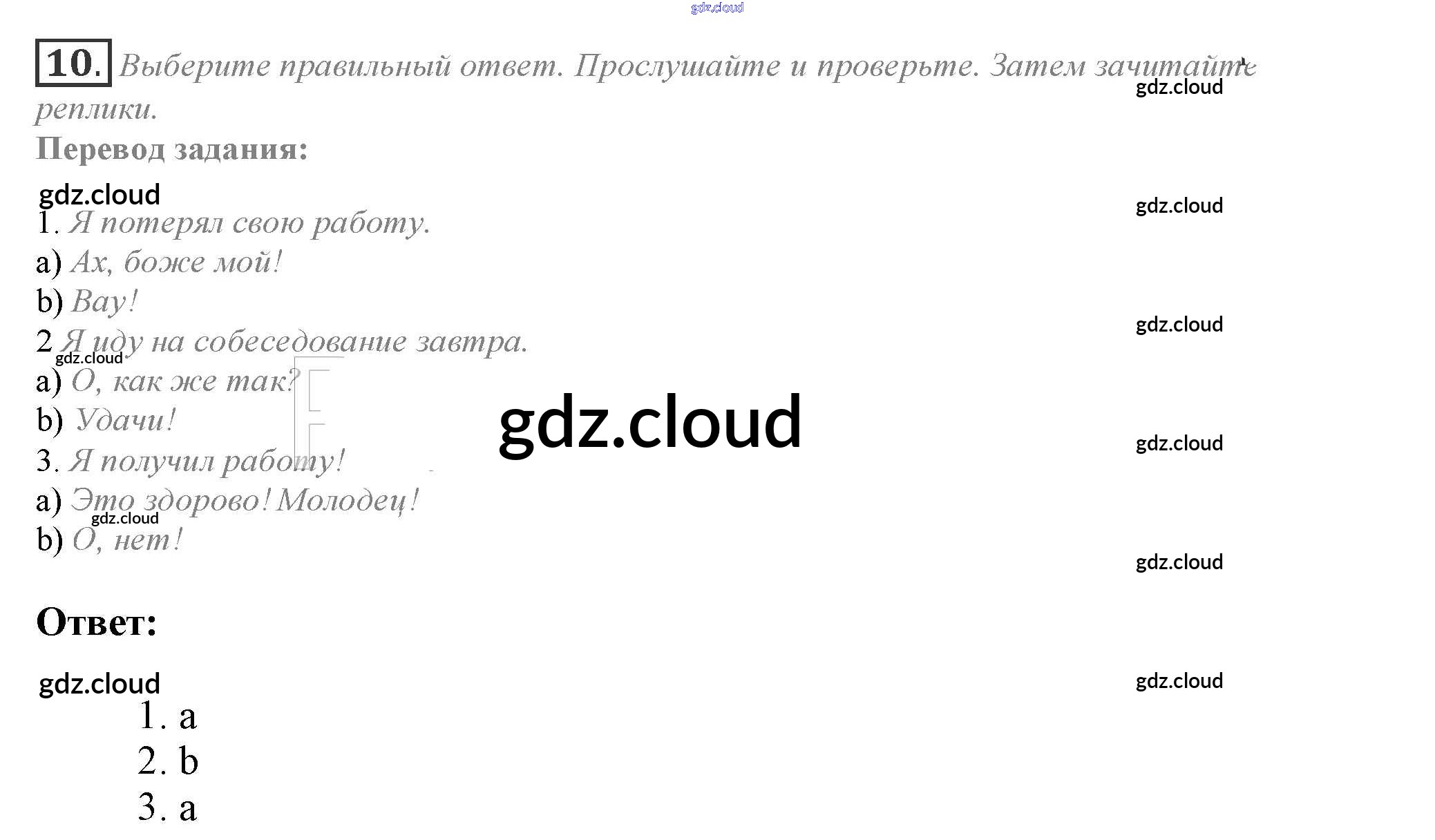 10. Выберите правильный ответ. Прослушайте и проверьте. Затем зачитайте реплики.

Перевод задания:

1. Я потерял свою работу.
a) Ах, боже мой!
b) Вау!
2 Я иду на собеседование завтра.
a) О, как же так?
b) Удачи!
3. Я получил работу!
a) Это здорово! Молодец!
b) О, нет!

Ответ:

1. a
2. b
3. a

gdz.cloud